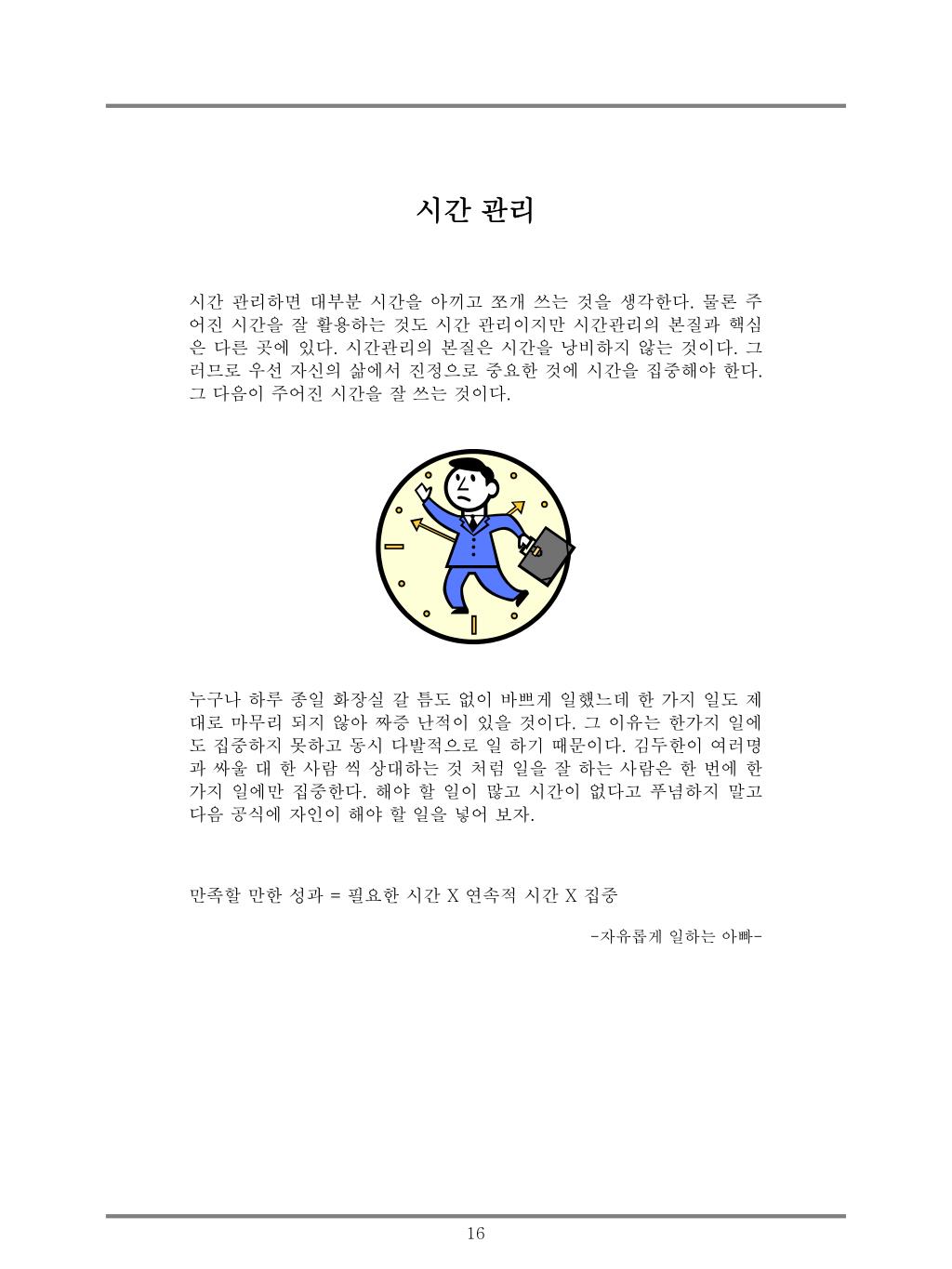 시간 관리

시간 관리하면 대부분 시간을 아끼고 쪼개 쓰는 것을 생각한다. 물론 주어진 시간을 잘 활용하는 것도 시간 관리이지만 시간관리의 본질과 핵심은 다른 곳에 있다. 시간관리의 본질은 시간을 낭비하지 않는 것이다. 그러므로 우선 자신의 삶에서 진정으로 중요한 것에 시간을 집중해야 한다. 그 다음이 주어진 시간을 잘 쓰는 것이다.

누구나 하루 종일 화장실 갈 틈도 없이 바쁘게 일했느데 한 가지 일도 제대로 마무리 되지 않아 짜증 난적이 있을 것이다. 그 이유는 한가지 일에도 집중하지 못하고 동시 다발적으로 일 하기 때문이다. 김두한이 여러명과 싸울 대 한 사람 씩 상대하는 것 처럼 일을 잘 하는 사람은 한 번에 한 가지 일에만 집중한다. 해야 할 일이 많고 시간이 없다고 푸념하지 말고 다음 공식에 자인이 해야 할 일을 넣어 보자.

만족할 만한 성과 = 필요한 시간 X 연속적 시간 X 집중

-자유롭게 일하는 아빠-

16